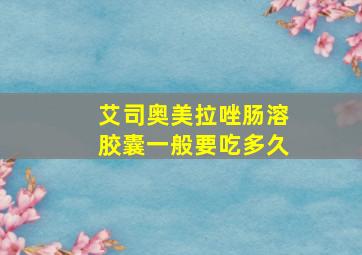 艾司奥美拉唑肠溶胶囊一般要吃多久